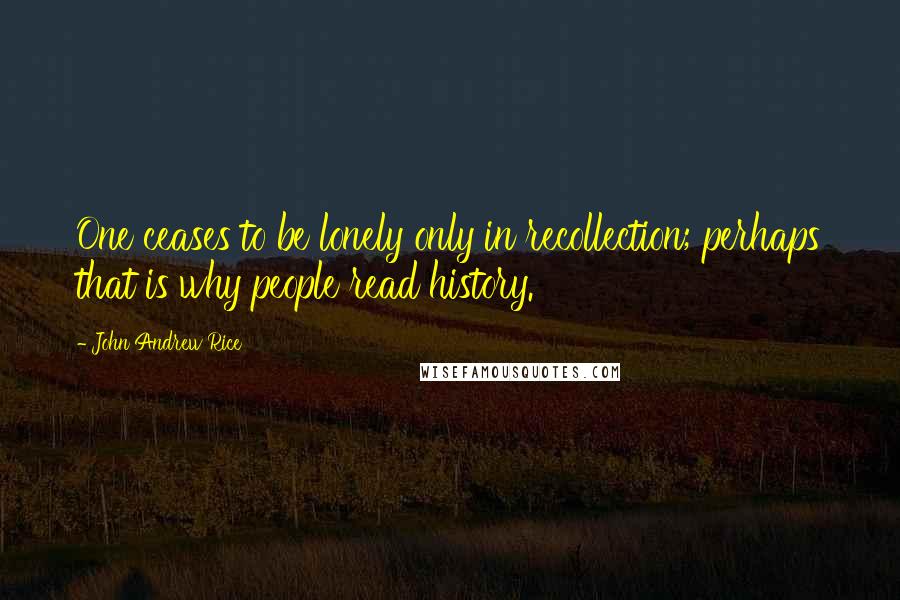 One ceases to be lonely only in recollection; perhaps that is why people read history.

- John Andrew Rice

WISEFAMOUSQUOTES.COM